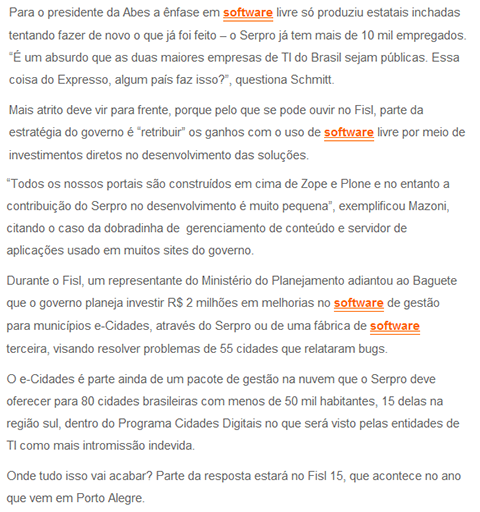 Para o presidente da Abes a ênfase em software livre só produziu estatais inchadas tentando fazer de novo o que já foi feito – o Serpro já tem mais de 10 mil empregados. "É um absurdo que as duas maiores empresas de TI do Brasil sejam públicas. Essa coisa do Expresso, algum país faz isso?", questiona Schmitt.

Mais atrito deve vir para frente, porque pelo que se pode ouvir no Fisl, parte da estratégia do governo é "retribuir" os ganhos com o uso de software livre por meio de investimentos diretos no desenvolvimento das soluções.

"Todos os nossos portais são construídos em cima de Zope e Plone e no entanto a contribuição do Serpro no desenvolvimento é muito pequena", exemplificou Mazoni, citando o caso da dobradinha de gerenciamento de conteúdo e servidor de aplicações usado em muitos sites do governo.

Durante o Fisl, um representante do Ministério do Planejamento adiantou ao Baguete que o governo planeja investir R$ 2 milhões em melhorias no software de gestão para municípios e-Cidades, através do Serpro ou de uma fábrica de software terceira, visando resolver problemas de 55 cidades que relataram bugs.

O e-Cidades é parte ainda de um pacote de gestão na nuvem que o Serpro deve oferecer para 80 cidades brasileiras com menos de 50 mil habitantes, 15 delas na região sul, dentro do Programa Cidades Digitais no que será visto pelas entidades de TI como mais intromissão indevida.

Onde tudo isso vai acabar? Parte da resposta estará no Fisl 15, que acontece no ano que vem em Porto Alegre.